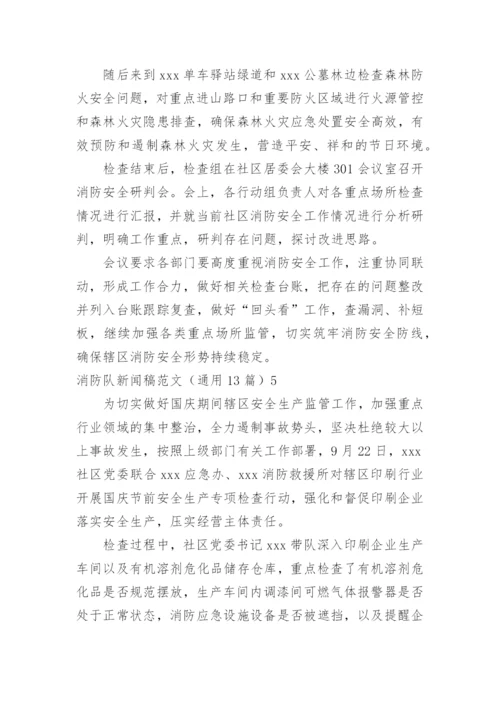 随后来到 xxx 单车驿站绿道和 xxx 公墓林边检查森林防火安全问题，对重点进山路口和重要防火区域进行火源管控和森林火灾隐患排查，确保森林火灾应急处置安全高效，有效预防和遏制森林火灾发生，营造平安、祥和的节日环境。

检查结束后，检查组在社区居委会大楼 301 会议室召开消防安全研判会。会上，各行动组负责人对各重点场所检查情况进行汇报，并就当前社区消防安全工作情况进行分析研判，明确工作重点，研判存在问题，探讨改进思路。

会议要求各部门要高度重视消防安全工作，注重协同联动，形成工作合力，做好相关检查台账，把存在的问题整改并列入台账跟踪复查，做好“回头看”工作，查漏洞、补短板，继续加强各类重点场所监管，切实筑牢消防安全防线，确保辖区消防安全形势持续稳定。

消防队新闻稿范文（通用 13 篇）5

为切实做好国庆期间辖区安全生产监管工作，加强重点行业领域的集中整治，全力遏制事故势头，坚决杜绝较大以上事故发生，按照上级部门有关工作部署，9 月 22 日，xxx 社区党委联合 xxx 应急办、xxx 消防救援所对辖区印刷行业开展国庆节前安全生产专项检查行动，强化和督促印刷企业落实安全生产，压实经营主体责任。

检查过程中，社区党委书记 xxx 带队深入印刷企业生产车间以及有机溶剂危化品储存仓库，重点检查了有机溶剂危化品是否规范摆放，生产车间内调漆间可燃气体报警器是否处于正常状态，消防应急设施设备是否被遮挡，以及提醒企